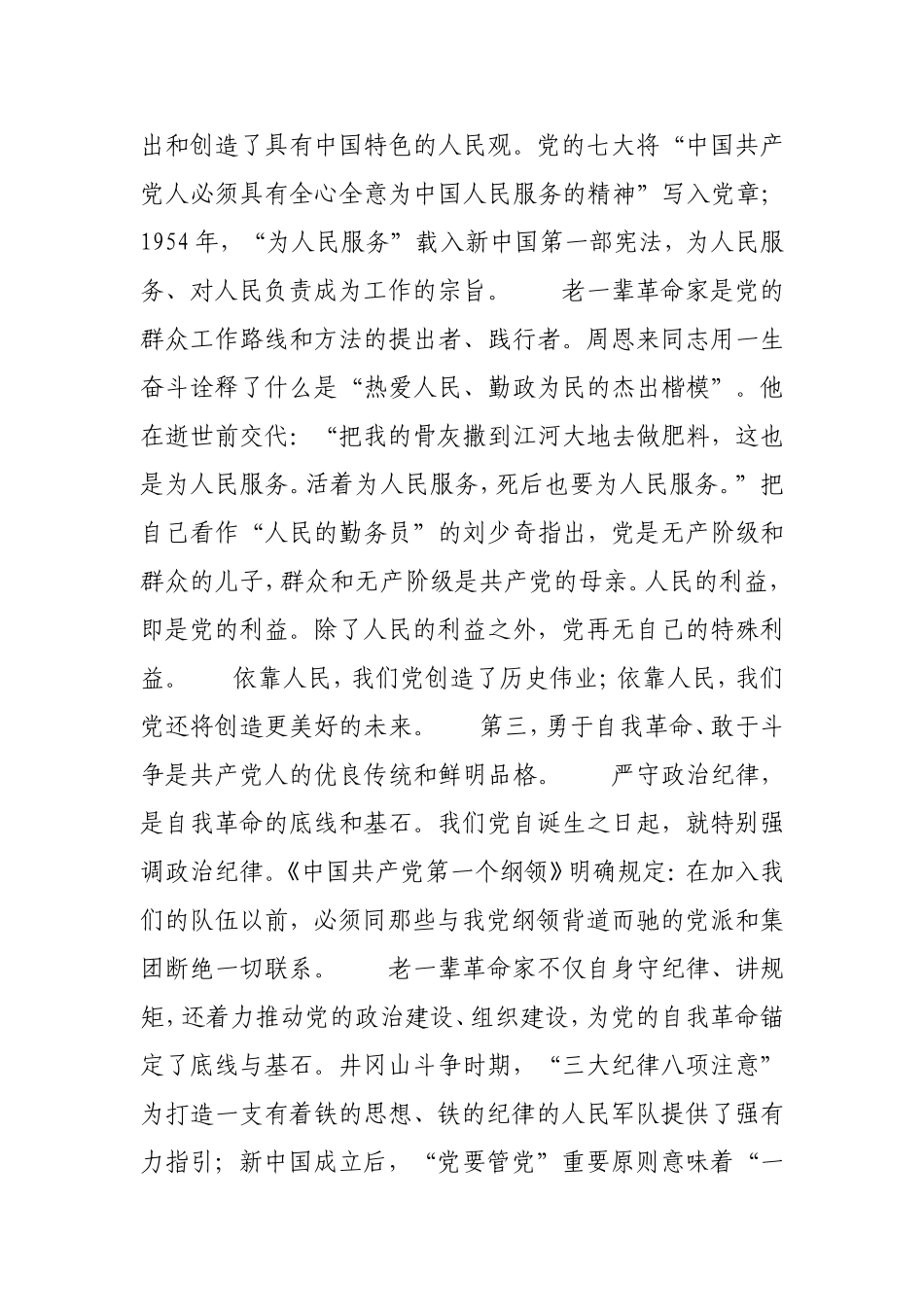 出和创造了具有中国特色的人民观。党的七大将“中国共产党人必须具有全心全意为中国人民服务的精神”写入党章；1954年，“为人民服务”载入新中国第一部宪法，为人民服务、对人民负责成为工作的宗旨。　　老一辈革命家是党的群众工作路线和方法的提出者、践行者。周恩来同志用一生奋斗诠释了什么是“热爱人民、勤政为民的杰出楷模”。他在逝世前交代：“把我的骨灰撒到江河大地去做肥料，这也是为人民服务。活着为人民服务，死后也要为人民服务。”把自己看作“人民的勤务员”的刘少奇指出，党是无产阶级和群众的儿子，群众和无产阶级是共产党的母亲。人民的利益，即是党的利益。除了人民的利益之外，党再无自己的特殊利益。　　依靠人民，我们党创造了历史伟业；依靠人民，我们党还将创造更美好的未来。　　第三，勇于自我革命、敢于斗争是共产党人的优良传统和鲜明品格。　　严守政治纪律，是自我革命的底线和基石。我们党自诞生之日起，就特别强调政治纪律。《中国共产党第一个纲领》明确规定：在加入我们的队伍以前，必须同那些与我党纲领背道而驰的党派和集团断绝一切联系。　　老一辈革命家不仅自身守纪律、讲规矩，还着力推动党的政治建设、组织建设，为党的自我革命锚定了底线与基石。井冈山斗争时期，“三大纪律八项注意”为打造一支有着铁的思想、铁的纪律的人民军队提供了强有力指引；新中国成立后，“党要管党”重要原则意味着“一